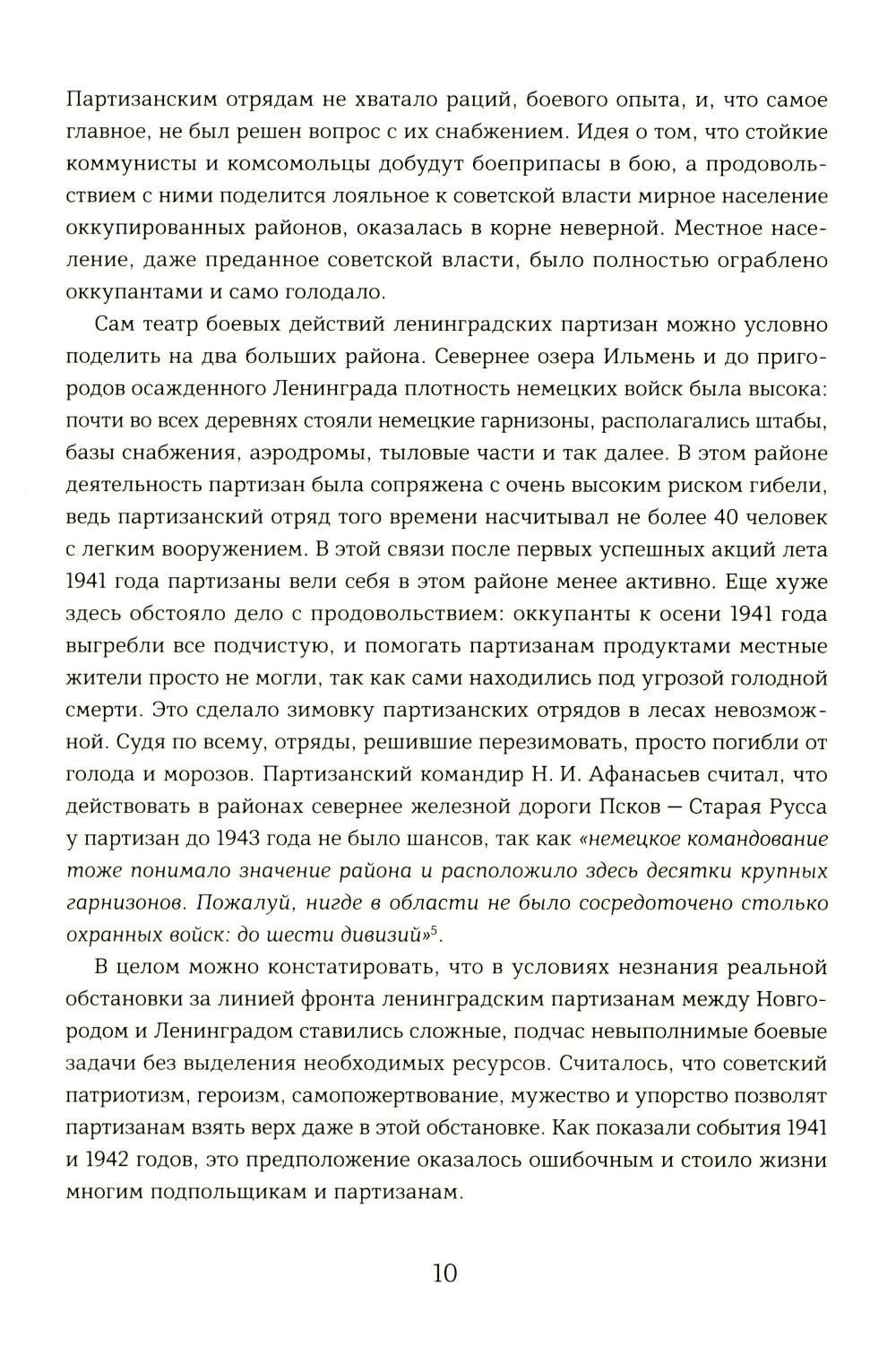 Партизанским отрядам не хватало раций, боевого опыта, и, что самое главное, не был решен вопрос с их снабжением. Идея о том, что стойкие коммунисты и комсомольцы добудут боеприпасы в бою, а продовольствием с ними поделится лояльное к советской власти мирное население оккупированных районов, оказалась в корне неверной. Местное население, даже преданное советской власти, было полностью ограблено оккупантами и само голодало.

Сам театр боевых действий ленинградских партизан можно условно поделить на два больших района. Севернее озера Ильмень и до пригородов осажденного Ленинграда плотность немецких войск была высока: почти во всех деревнях стояли немецкие гарнизоны, располагались штабы, базы снабжения, аэродромы, тыловые части и так далее. В этом районе деятельность партизан была сопряжена с очень высоким риском гибели, ведь партизанский отряд того времени насчитывал не более 40 человек с легким вооружением. В этой связи после первых успешных акций лета 1941 года партизаны вели себя в этом районе менее активно. Еще хуже здесь обстояло дело с продовольствием: оккупанты к осени 1941 года выгребли все подчистую, и помогать партизанам продуктами местные жители просто не могли, так как сами находились под угрозой голодной смерти. Это сделало зимовку партизанских отрядов в лесах невозможной. Судя по всему, отряды, решившие перезимовать, просто погибли от голода и морозов. Партизанский командир Н. И. Афанасьев считал, что действовать в районах севернее железной дороги Псков — Старая Русса у партизан до 1943 года не было шансов, так как «немецкое командование тоже понимало значение района и расположило здесь десятки крупных гарнизонов. Пожалуй, нигде в области не было сосредоточено столько охранных войск: до шести дивизий»$^5$.

В целом можно констатировать, что в условиях незнания реальной обстановки за линией фронта ленинградским партизанам между Новгородом и Ленинградом ставились сложные, подчас невыполнимые боевые задачи без выделения необходимых ресурсов. Считалось, что советский патриотизм, героизм, самопожертвование, мужество и упорство позволят партизанам взять верх даже в этой обстановке. Как показали события 1941 и 1942 годов, это предположение оказалось ошибочным и стоило жизни многим подпольщикам и партизанам.

10